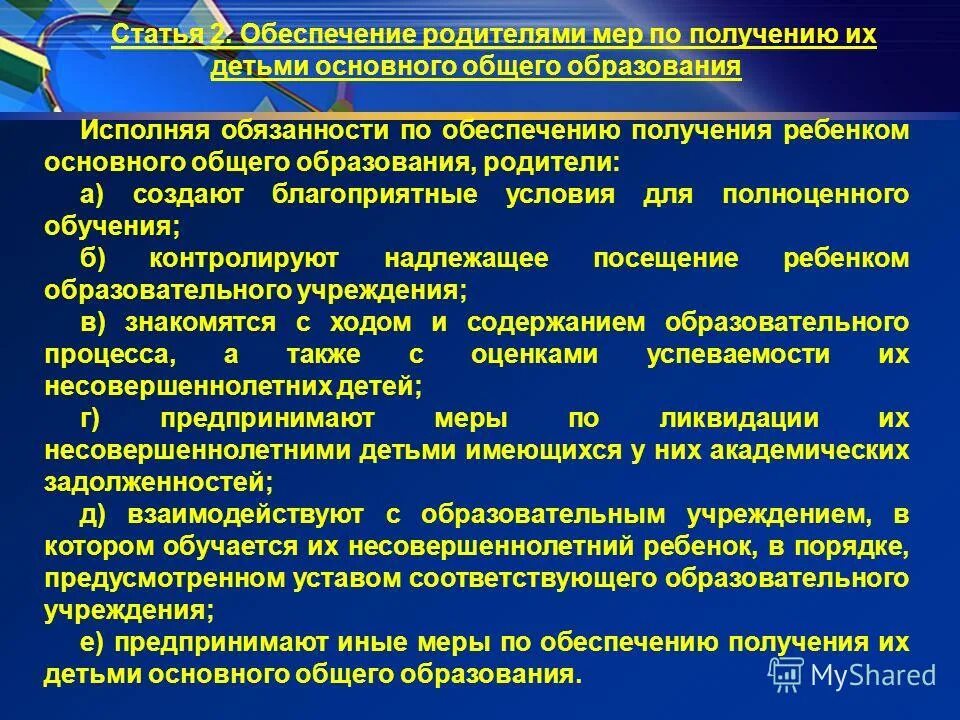 Статья 2. Обеспечение родителями мер по получению их детьми основного общего образования

Исполняя обязанности по обеспечению получения ребенком основного общего образования, родители:

а) создают благоприятные условия для полноценного обучения;

б) контролируют надлежащее посещение ребенком образовательного учреждения;

в) знакомятся с ходом и содержанием образовательного процесса, а также с оценками успеваемости их несовершеннолетних детей;

г) предпринимают меры по ликвидации их несовершеннолетними детьми имеющихся у них академических задолженностей;

д) взаимодействуют с образовательным учреждением, в котором обучается их несовершеннолетний ребенок, в порядке, предусмотренном уставом соответствующего образовательного учреждения;

е) предпринимают иные меры по обеспечению получения их детьми основного общего образования.

MyShared